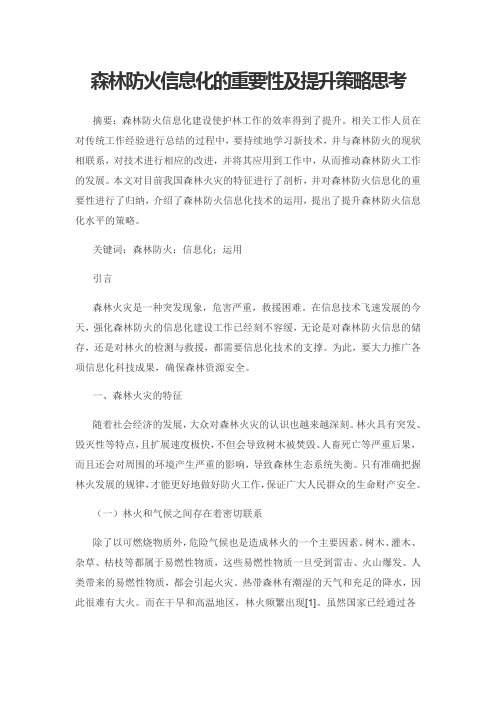 森林防火信息化的重要性及提升策略思考

摘要：森林防火信息化建设使护林工作的效率得到了提升。相关工作人员在对传统工作经验进行总结的过程中，要持续地学习新技术，并与森林防火的现状相联系，对技术进行相应的改进，并将其应用到工作中，从而推动森林防火工作的发展。本文对目前我国森林火灾的特征进行了剖析，并对森林防火信息化的重要性进行了归纳，介绍了森林防火信息化技术的运用，提出了提升森林防火信息化水平的策略。

关键词：森林防火；信息化；运用

引言

森林火灾是一种突发现象，危害严重，救援困难。在信息技术飞速发展的今天，强化森林防火的信息化建设工作已经刻不容缓，无论是对森林防火信息的储存，还是对林火的检测与救援，都需要信息化技术的支撑。为此，要大力推广各项信息化科技成果，确保森林资源安全。

一、森林火灾的特征

随着社会经济的发展，大众对森林火灾的认识也越来越深刻。林火具有突发、毁灭性等特点，且扩展速度极快，不但会导致树木被焚毁、人畜死亡等严重后果，而且还会对周围的环境产生严重的影响，导致森林生态系统失衡。只有准确把握林火发展的规律，才能更好地做好防火工作，保证广大人民群众的生命财产安全。

（一）林火和气候之间存在着密切联系

除了以可燃烧物质外，危险气候也是造成林火的一个主要因素。树木、灌木、杂草、枯枝等都属于易燃性物质，这些易燃性物质一旦受到雷击、火山爆发、人类带来的易燃性物质，都会引起火灾。热带森林有潮湿的天气和充足的降水，因此很难有大火。而在干旱和高温地区，林火频繁出现[1]。虽然国家已经通过各